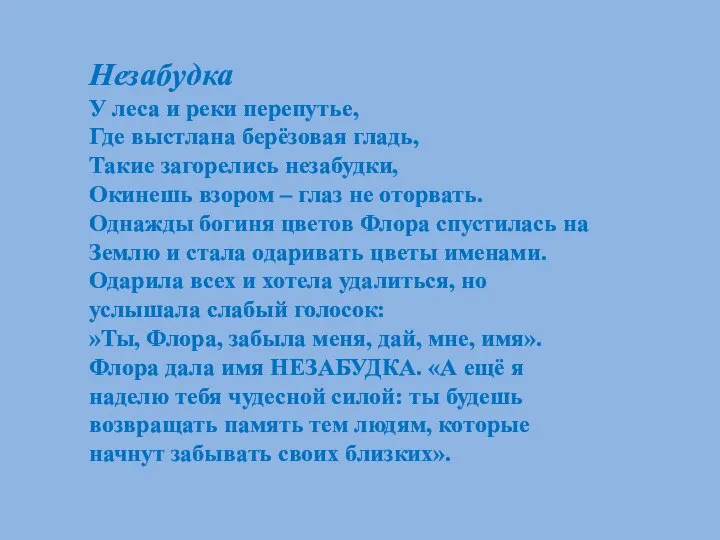 Незабудка
У леса и реки перепутье,
Где выстлана берёзовая гладь,
Такие загорелись незабудки,
Окинешь взором – глаз не оторвать.

Однажды богиня цветов Флора спустилась на Землю и стала одаривать цветы именами. Одарила всех и хотела удалиться, но услышала слабый голосок:
»Ты, Флора, забыла меня, дай, мне, имя». Флора дала имя НЕЗАБУДКА. «А ещё я наделю тебя чудесной силой: ты будешь возвращать память тем людям, которые начнут забывать своих близких».